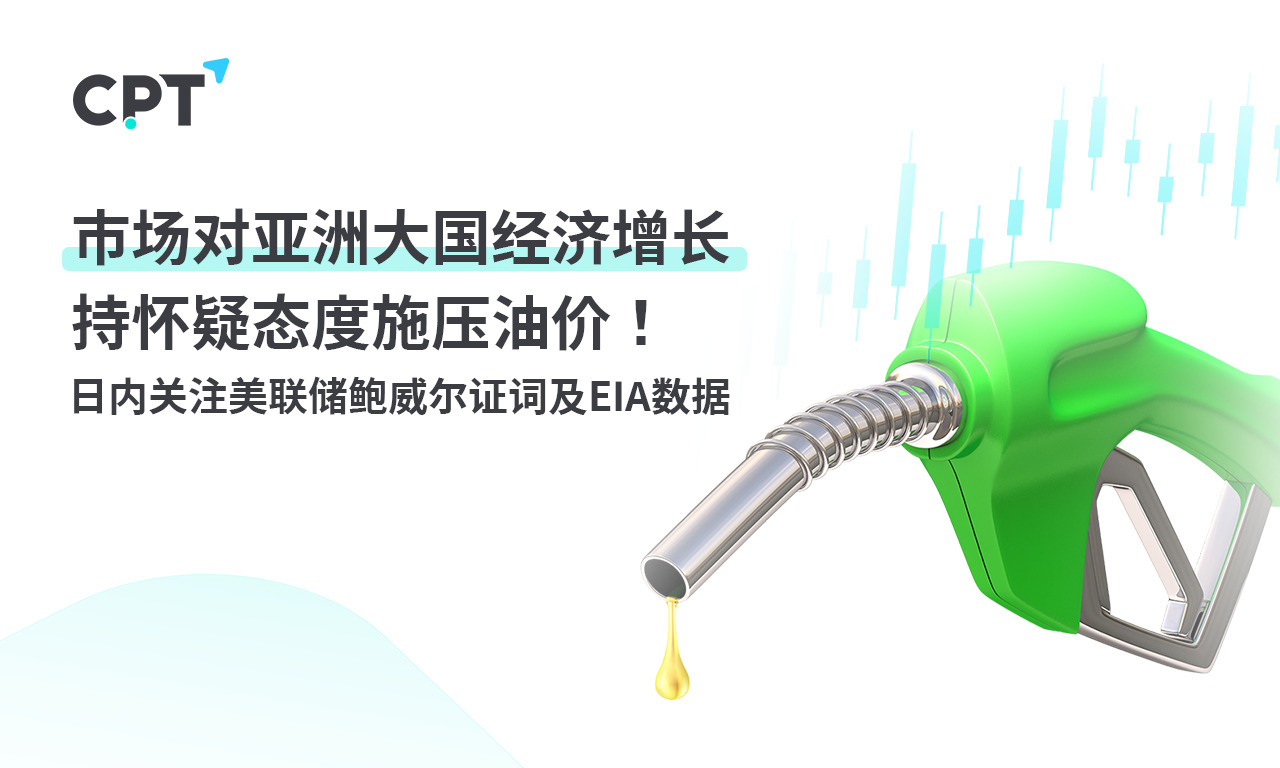 CPT

市场对亚洲大国经济增长
持怀疑态度施压油价！

日内关注美联储鲍威尔证词及EIA数据